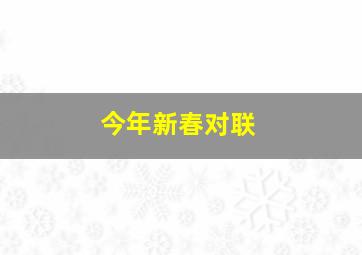 今年新春对联